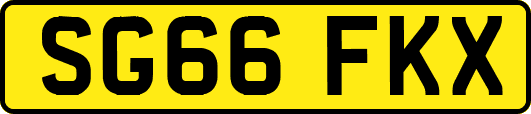 SG66 FKX